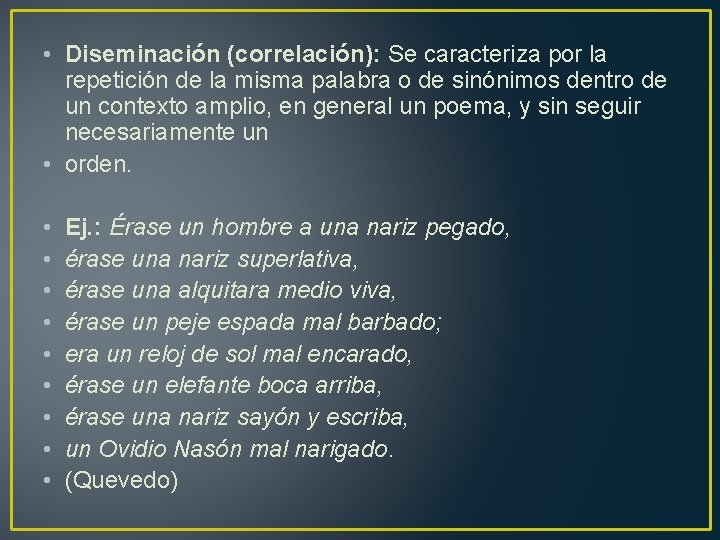 • Diseminación (correlación): Se caracteriza por la repetición de la misma palabra o de sinónimos dentro de un contexto amplio, en general un poema, y sin seguir necesariamente un
• orden.

• Ej.: Érase un hombre a una nariz pegado,
• érase una nariz superlativa,
• érase una alquitara medio viva,
• érase un peje espada mal barbado;
• era un reloj de sol mal encarado,
• érase un elefante boca arriba,
• érase una nariz sayón y escriba,
• un Ovidio Nasón mal narigado.
• (Quevedo)